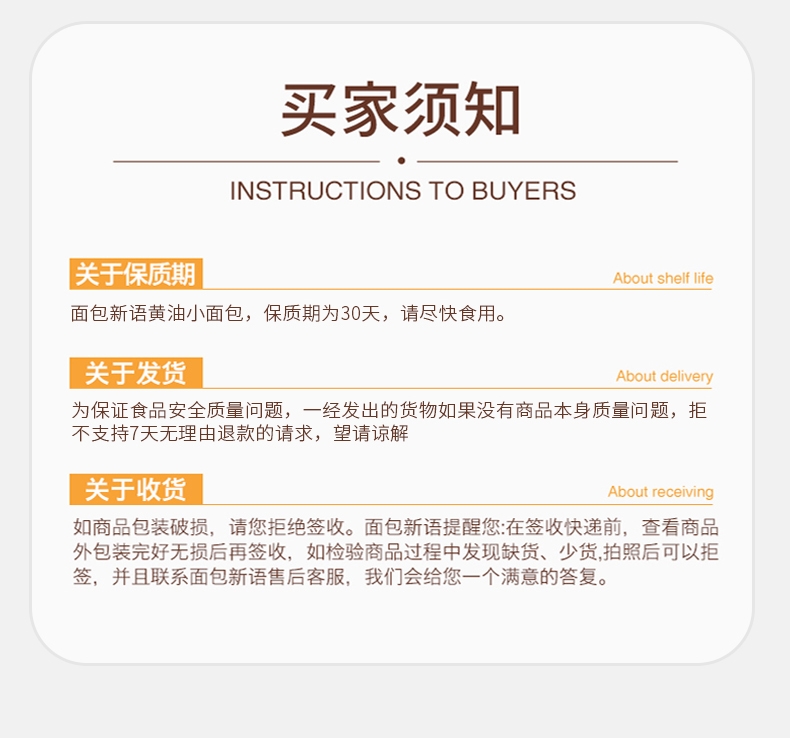 买家须知

INSTRUCTIONS TO BUYERS

关于保质期

About shelf life

面包新语黄油小面包，保质期为30天，请尽快食用。

关于发货

About delivery

为保证食品安全质量问题，一经发出的货物如果没有商品本身质量问题，拒不支持7天无理由退款的请求，望请谅解

关于收货

About receiving

如商品包装破损，请您拒绝签收。面包新语提醒您:在签收快递前，查看商品外包装完好无损后再签收，如检验商品过程中发现缺货、少货,拍照后可以拒签，并且联系面包新语售后客服，我们会给您一个满意的答复。